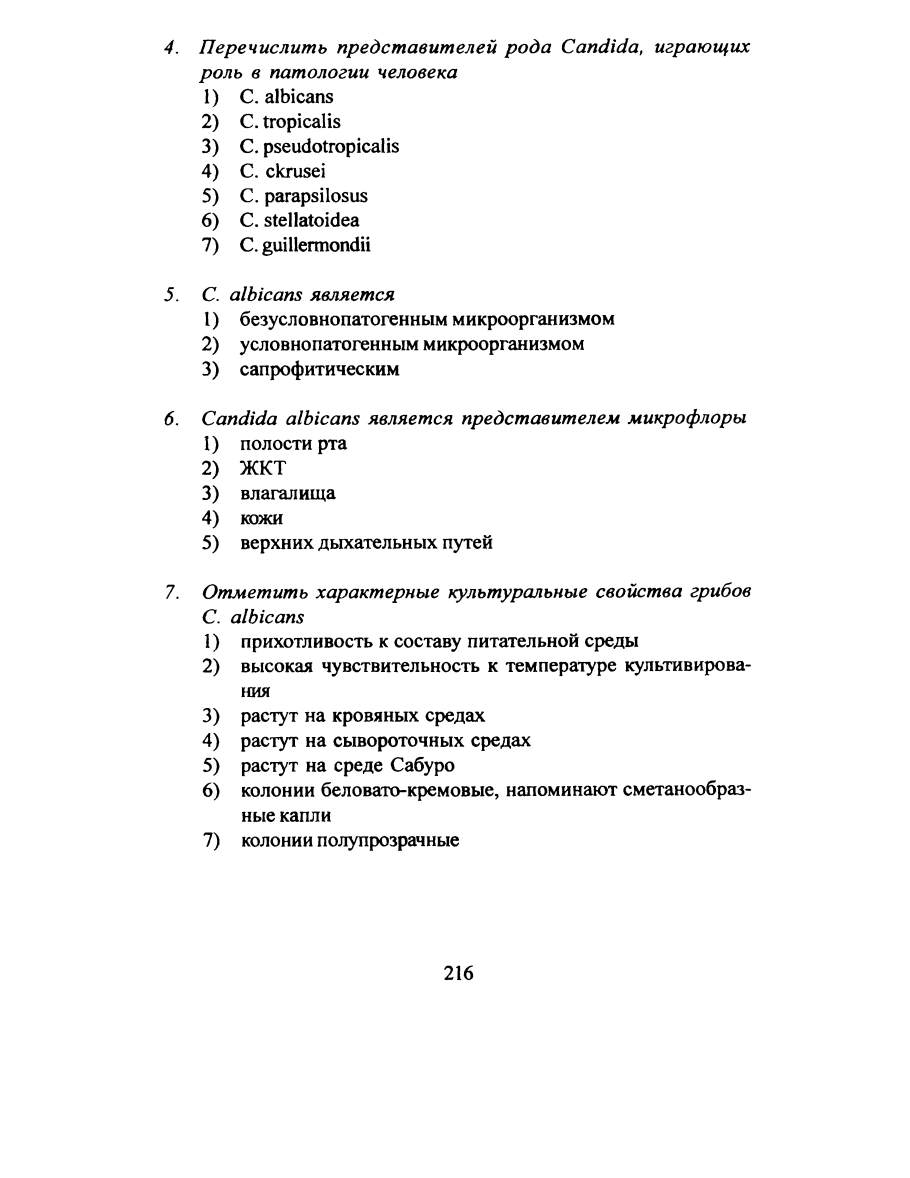 4. Перечислить представителей рода Candida, играющих роль в патологии человека
1) C. albicans
2) C. tropicalis
3) C. pseudotropicalis
4) C. ckrusei
5) C. parapsilosus
6) C. stellatoidea
7) C. guillermondii

5. C. albicans является
1) безусловнопатогенным микроорганизмом
2) условнопатогенным микроорганизмом
3) сапрофитическим

6. Candida albicans является представителем микрофлоры
1) полости рта
2) ЖКТ
3) влагалища
4) кожи
5) верхних дыхательных путей

7. Отметить характерные культуральные свойства грибов C. albicans
1) прихотливость к составу питательной среды
2) высокая чувствительность к температуре культивирования
3) растут на кровяных средах
4) растут на сывороточных средах
5) растут на среде Сабуро
6) колонии беловато-кремовые, напоминают сметанообразные капли
7) колонии полупрозрачные

216